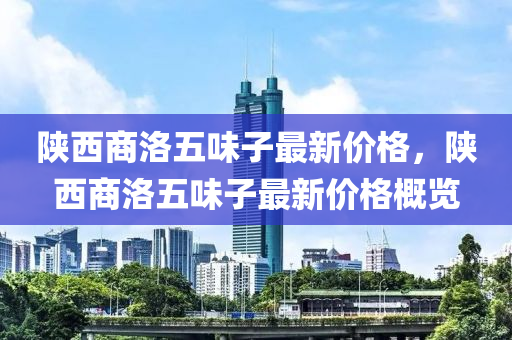 陕西商洛五味子最新价格，陕西商洛五味子最新价格概览